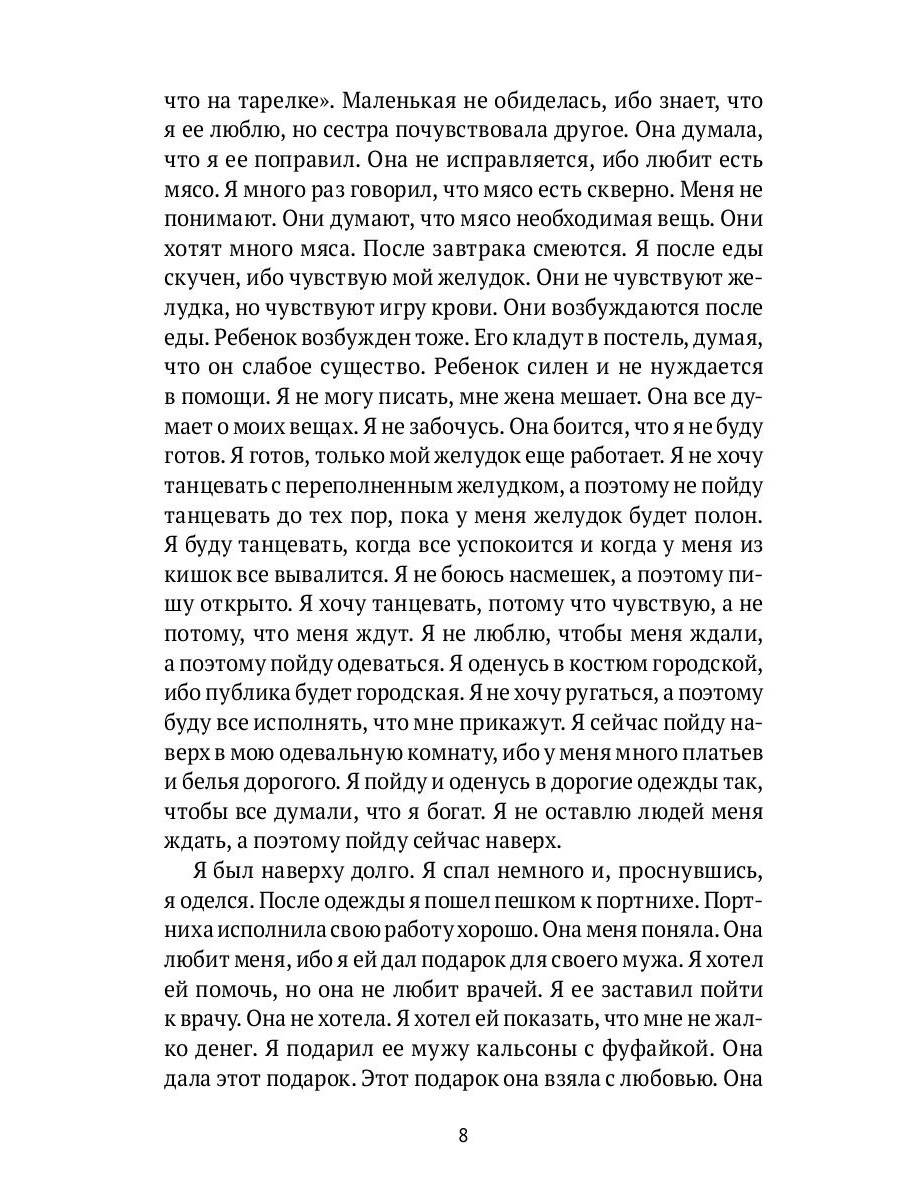 что на тарелке». Маленькая не обиделась, ибо знает, что я ее люблю, но сестра почувствовала другое. Она думала, что я ее поправил. Она не исправляется, ибо любит есть мясо. Я много раз говорил, что мясо есть скверно. Меня не понимают. Они думают, что мясо необходимая вещь. Они хотят много мяса. После завтрака смеются. Я после еды скучен, ибо чувствую мой желудок. Они не чувствуют желудка, но чувствуют игру крови. Они возбуждаются после еды. Ребенок возбужден тоже. Его кладут в постель, думая, что он слабое существо. Ребенок силен и не нуждается в помощи. Я не могу писать, мне жена мешает. Она все думает о моих вещах. Я не забочусь. Она боится, что я не буду готов. Я готов, только мой желудок еще работает. Я не хочу танцевать с переполненным желудком, а поэтому не пойду танцевать до тех пор, пока у меня желудок будет полон. Я буду танцевать, когда все успокоится и когда у меня из кишок все вывалится. Я не боюсь насмешек, а поэтому пишу открыто. Я хочу танцевать, потому что чувствую, а не потому, что меня ждут. Я не люблю, чтобы меня ждали, а поэтому пойду одеваться. Я оденусь в костюм городской, ибо публика будет городская. Я не хочу ругаться, а поэтому буду все исполнять, что мне прикажут. Я сейчас пойду наверх в мою одевальную комнату, ибо у меня много платьев и белья дорогого. Я пойду и оденусь в дорогие одежды так, чтобы все думали, что я богат. Я не оставлю людей меня ждать, а поэтому пойду сейчас наверх.

Я был наверху долго. Я спал немного и, проснувшись, я оделся. После одежды я пошел пешком к портнихе. Портниха исполнила свою работу хорошо. Она меня поняла. Она любит меня, ибо я ей дал подарок для своего мужа. Я хотел ей помочь, но она не любит врачей. Я ее заставил пойти к врачу. Она не хотела. Я хотел ей показать, что мне не жалко денег. Я подарил ее мужу кальсоны с фуфайкой. Она дала этот подарок. Этот подарок она взяла с любовью. Она

8